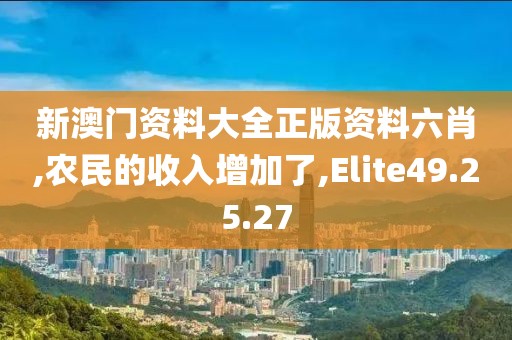 新澳门资料大全正版资料六肖,农民的收入增加了,Elite49.25.27